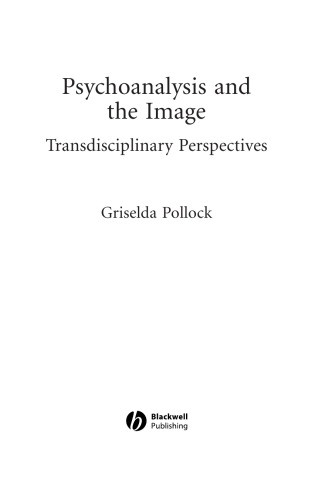 Psychoanalysis and the Image

Transdisciplinary Perspectives

Griselda Pollock

Blackwell
Publishing